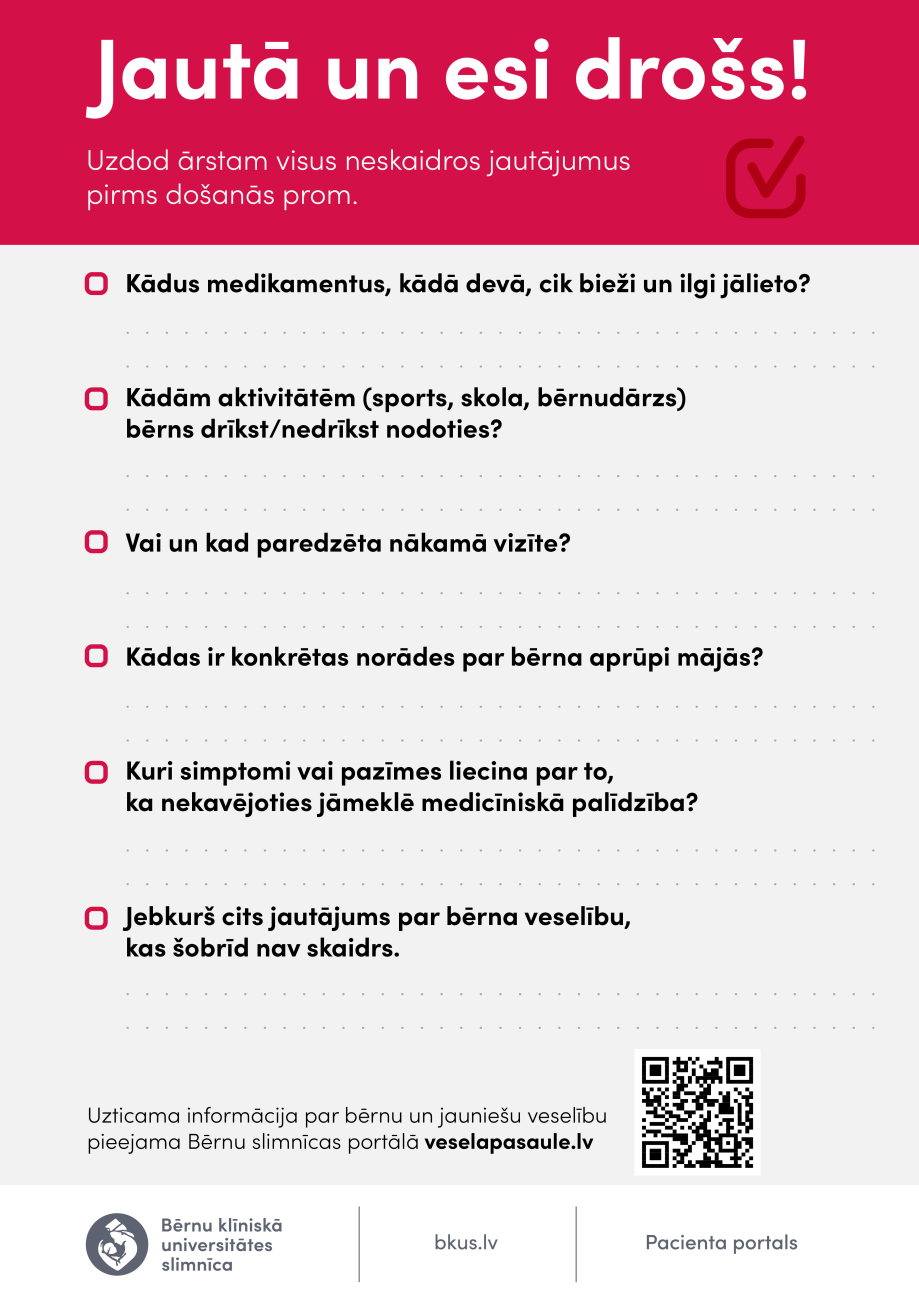 Jautā un esi drošs!

Uzdod ārstam visus neskaidros jautājumus pirms došanās prom.

Kādus medikamentus, kādā devā, cik bieži un ilgi jālieto?

Kādām aktivitātēm (sports, skola, bērnudārzs) bērns drīkst/nedrīkst nodoties?

Vai un kad paredzēta nākamā vizīte?

Kādas ir konkrētas norādes par bērna aprūpi mājās?

Kuri simptomi vai pazīmes liecina par to, ka nekavējoties jāmeklē medicīniskā palīdzība?

Jebkurš cits jautājums par bērna veselību, kas šobrīd nav skaidrs.

Uzticama informācija par bērnu un jauniešu veselību pieejama Bērnu slimnīcas portālā veselapasaule.lv

Bērnu klīniskā universitātes slimnīca

bkus.lv

Pacienta portals